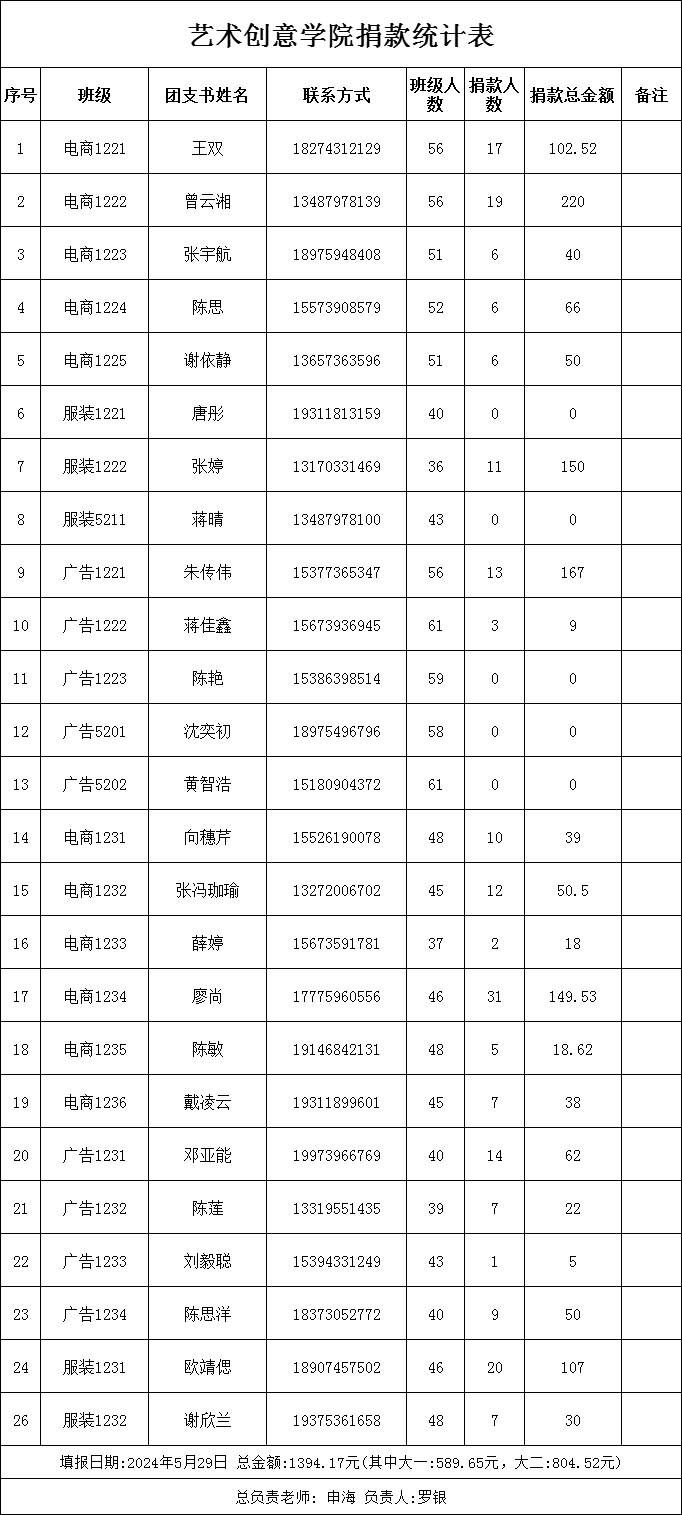 艺术创意学院捐款统计表

| 序号 | 班级 | 团支书姓名 | 联系方式 | 班级人数 | 捐款人数 | 捐款总金额 | 备注 |
|---|---|---|---|---|---|---|---|
| 1 | 电商1221 | 王双 | 18274312129 | 56 | 17 | 102.52 | |
| 2 | 电商1222 | 曾云湘 | 13487978139 | 56 | 19 | 220 | |
| 3 | 电商1223 | 张宇航 | 18975948408 | 51 | 6 | 40 | |
| 4 | 电商1224 | 陈思 | 15573908579 | 52 | 6 | 66 | |
| 5 | 电商1225 | 谢依静 | 13657363596 | 51 | 6 | 50 | |
| 6 | 服装1221 | 唐彤 | 19311813159 | 40 | 0 | 0 | |
| 7 | 服装1222 | 张婷 | 13170331469 | 36 | 11 | 150 | |
| 8 | 服装5211 | 蒋晴 | 13487978100 | 43 | 0 | 0 | |
| 9 | 广告1221 | 朱传伟 | 15377365347 | 56 | 13 | 167 | |
| 10 | 广告1222 | 蒋佳鑫 | 15673936945 | 61 | 3 | 9 | |
| 11 | 广告1223 | 陈艳 | 15386398514 | 59 | 0 | 0 | |
| 12 | 广告5201 | 沈奕初 | 18975496796 | 58 | 0 | 0 | |
| 13 | 广告5202 | 黄智浩 | 15180904372 | 61 | 0 | 0 | |
| 14 | 电商1231 | 向穗芹 | 15526190078 | 48 | 10 | 39 | |
| 15 | 电商1232 | 张冯珈瑜 | 13272006702 | 45 | 12 | 50.5 | |
| 16 | 电商1233 | 薛婷 | 15673591781 | 37 | 2 | 18 | |
| 17 | 电商1234 | 廖尚 | 17775960556 | 46 | 31 | 149.53 | |
| 18 | 电商1235 | 陈敏 | 19146842131 | 48 | 5 | 18.62 | |
| 19 | 电商1236 | 戴凌云 | 19311899601 | 45 | 7 | 38 | |
| 20 | 广告1231 | 邓亚能 | 19973966769 | 40 | 14 | 62 | |
| 21 | 广告1232 | 陈莲 | 13319551435 | 39 | 7 | 22 | |
| 22 | 广告1233 | 刘毅聪 | 15394331249 | 43 | 1 | 5 | |
| 23 | 广告1234 | 陈思洋 | 18373052772 | 40 | 9 | 50 | |
| 24 | 服装1231 | 欧靖偲 | 18907457502 | 46 | 20 | 107 | |
| 26 | 服装1232 | 谢欣兰 | 19375361658 | 48 | 7 | 30 | |

填报日期:2024年5月29日 总金额:1394.17元(其中大一:589.65元，大二:804.52元)

总负责老师: 申海 负责人:罗银